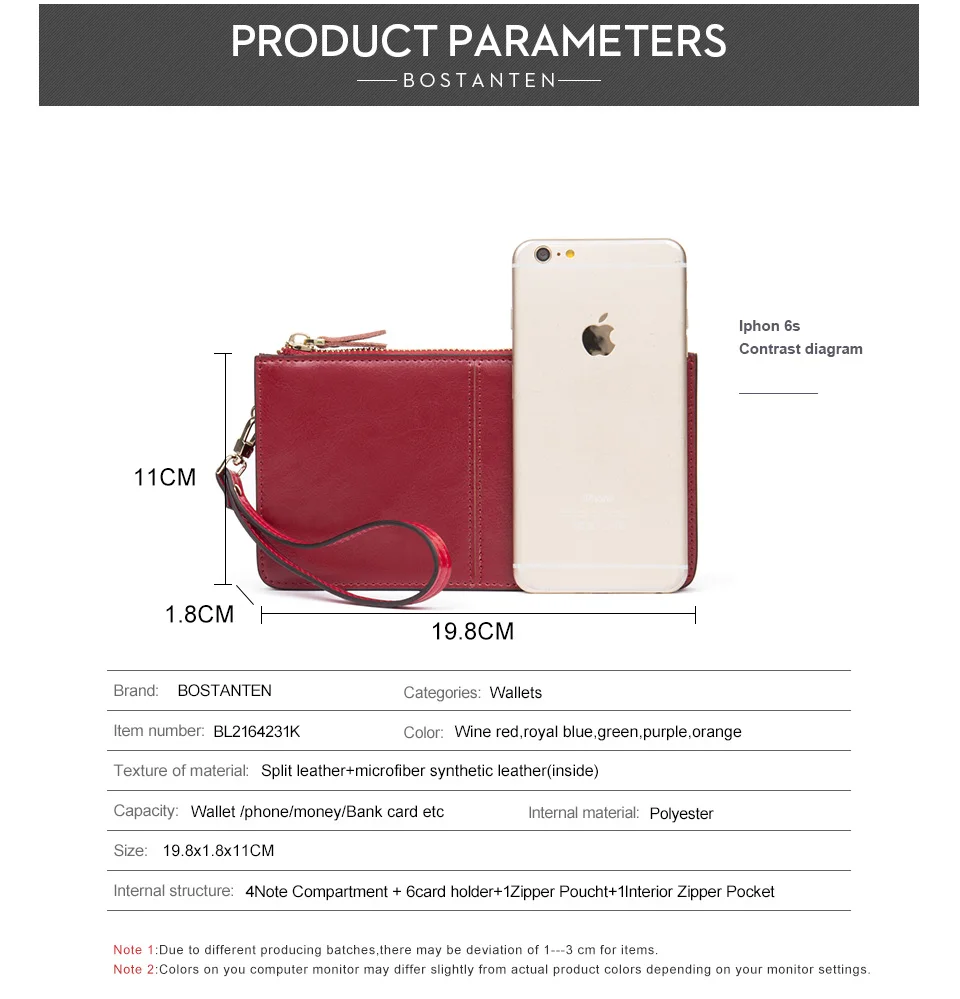 PRODUCT PARAMETERS
BOSTANTEN

Iphon 6s
Contrast diagram

11CM
1.8CM
19.8CM

Brand: BOSTANTEN
Categories: Wallets

Item number: BL2164231K
Color: Wine red,royal blue,green,purple,orange

Texture of material: Split leather+microfiber synthetic leather(inside)

Capacity: Wallet /phone/money/Bank card etc
Internal material: Polyester

Size: 19.8x1.8x11CM

Internal structure: 4Note Compartment + 6card holder+1Zipper Poucht+1Interior Zipper Pocket

Note 1:Due to different producing batches,there may be deviation of 1---3 cm for items.
Note 2:Colors on you computer monitor may differ slightly from actual product colors depending on your monitor settings.